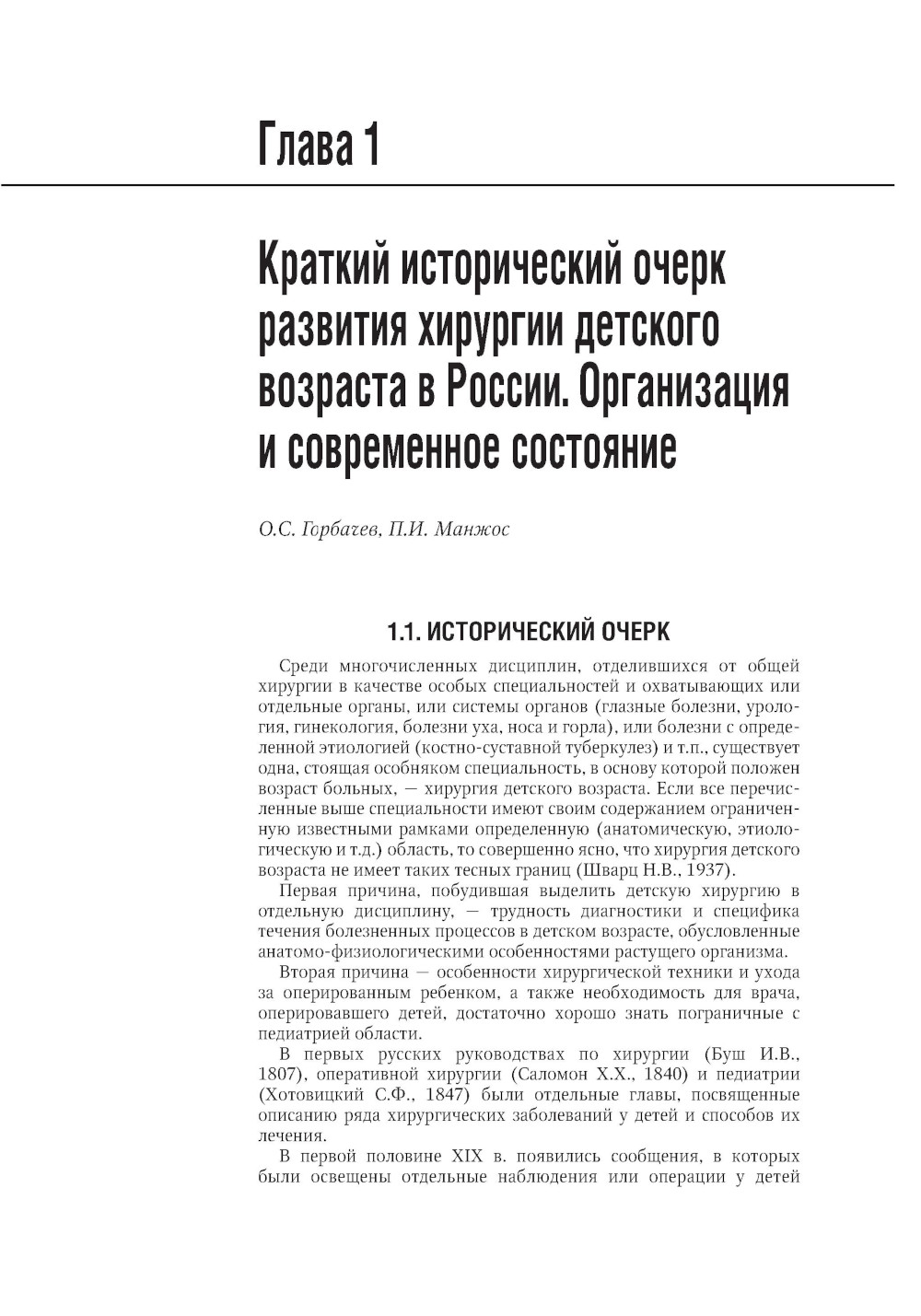 Глава 1

Краткий исторический очерк развития хирургии детского возраста в России. Организация и современное состояние

О.С. Горбачев, П.И. Манжос

1.1. ИСТОРИЧЕСКИЙ ОЧЕРК

Среди многочисленных дисциплин, отделившихся от общей хирургии в качестве особых специальностей и охватывающих или отдельные органы, или системы органов (глазные болезни, урология, гинекология, болезни уха, носа и горла), или болезни с определенной этиологией (костно-суставной туберкулез) и т.п., существует одна, стоящая особняком специальность, в основу которой положен возраст больных, — хирургия детского возраста. Если все перечисленные выше специальности имеют своим содержанием ограниченную известными рамками определенную (анатомическую, этиологическую и т.д.) область, то совершенно ясно, что хирургия детского возраста не имеет таких тесных границ (Шварц Н.В., 1937).

Первая причина, побудившая выделить детскую хирургию в отдельную дисциплину, — трудность диагностики и специфика течения болезненных процессов в детском возрасте, обусловленные анатомо-физиологическими особенностями растущего организма.

Вторая причина — особенности хирургической техники и ухода за оперированным ребенком, а также необходимость для врача, оперировавшего детей, достаточно хорошо знать пограничные с педиатрией области.

В первых русских руководствах по хирургии (Буш И.В., 1807), оперативной хирургии (Саломон Х.Х., 1840) и педиатрии (Хотовицкий С.Ф., 1847) были отдельные главы, посвященные описанию ряда хирургических заболеваний у детей и способов их лечения.

В первой половине XIX в. появились сообщения, в которых были освещены отдельные наблюдения или операции у детей